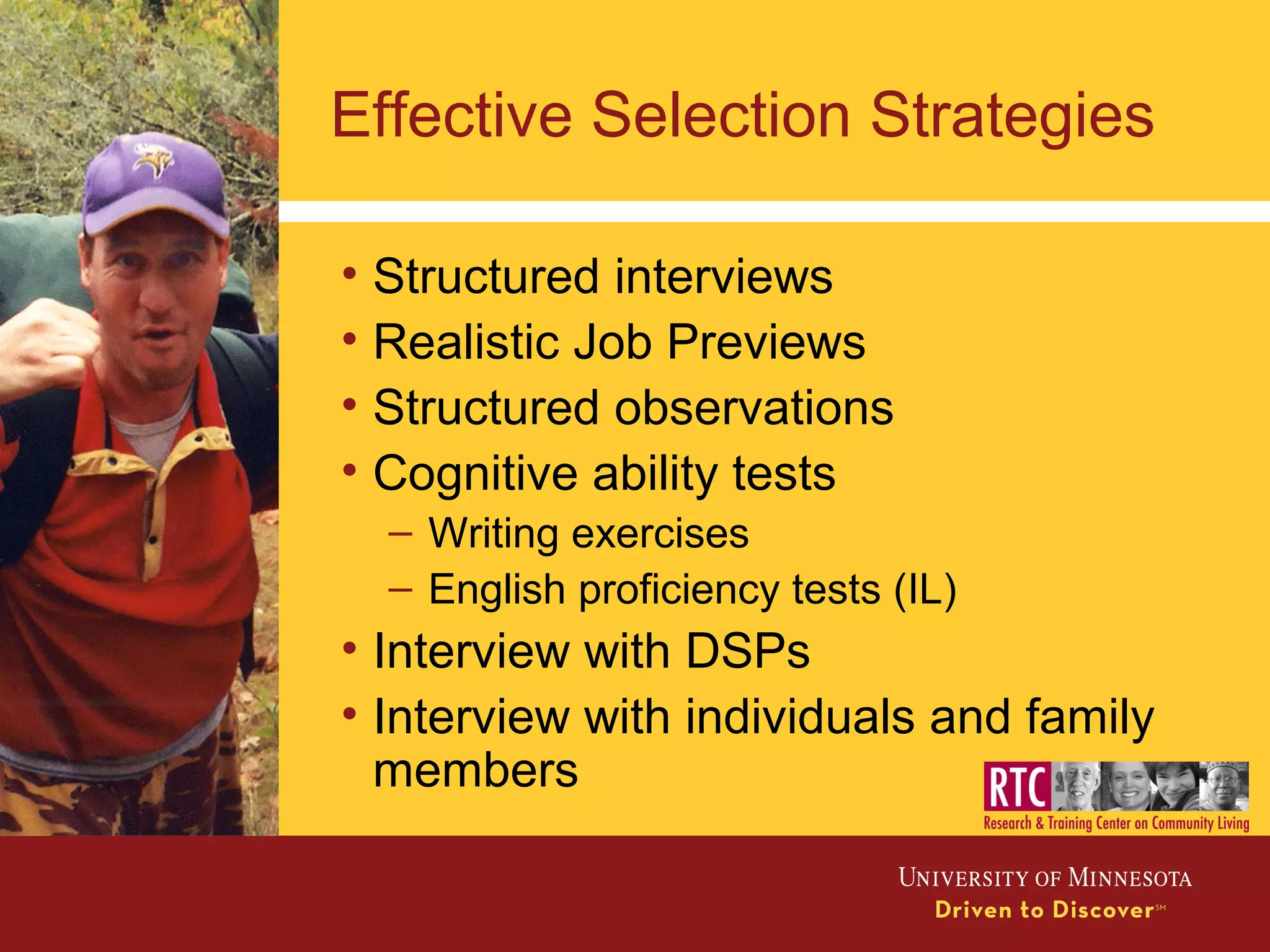 Effective Selection Strategies

• Structured interviews
• Realistic Job Previews
• Structured observations
• Cognitive ability tests
– Writing exercises
– English proficiency tests (IL)
• Interview with DSPs
• Interview with individuals and family members

RTC
Research & Training Center on Community Living

UNIVERSITY OF MINNESOTA
Driven to Discover℠